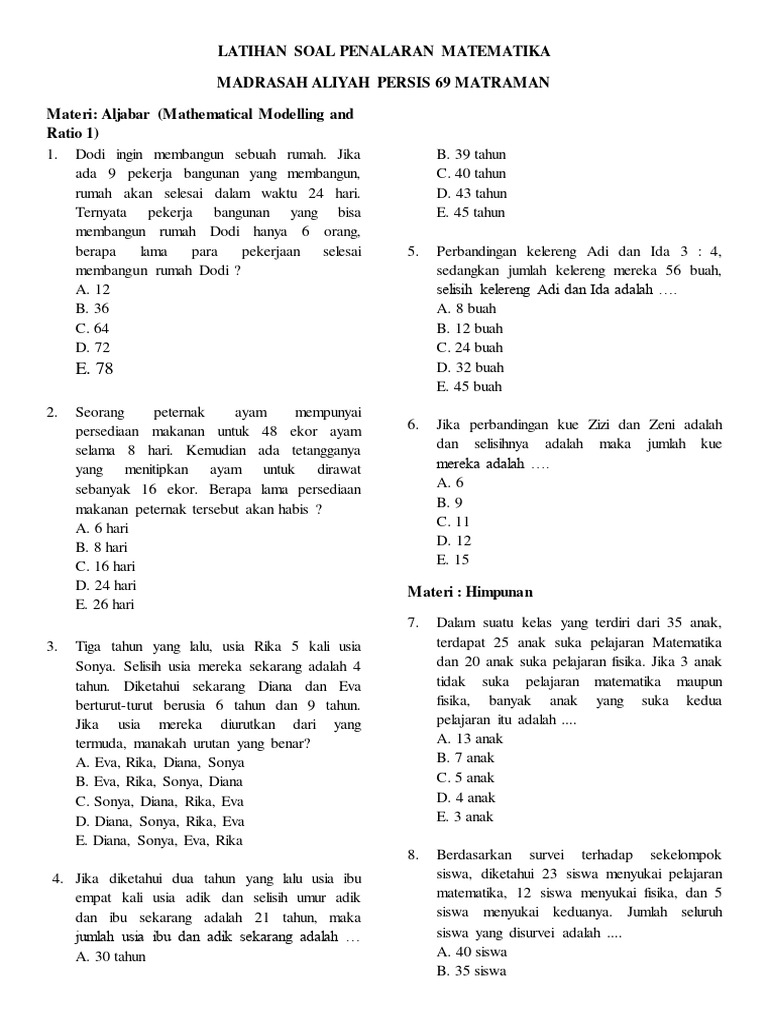 LATIHAN SOAL PENALARAN MATEMATIKA

MADRASAH ALIYAH PERSIS 69 MATRAMAN

Materi: Aljabar (Mathematical Modelling and Ratio 1)

1. Dodi ingin membangun sebuah rumah. Jika ada 9 pekerja bangunan yang membangun, rumah akan selesai dalam waktu 24 hari. Ternyata pekerja bangunan yang bisa membangun rumah Dodi hanya 6 orang, berapa lama para pekerjaan selesai membangun rumah Dodi ?
A. 12
B. 36
C. 64
D. 72
E. 78

2. Seorang peternak ayam mempunyai persediaan makanan untuk 48 ekor ayam selama 8 hari. Kemudian ada tetangganya yang menitipkan ayam untuk dirawat sebanyak 16 ekor. Berapa lama persediaan makanan peternak tersebut akan habis ?
A. 6 hari
B. 8 hari
C. 16 hari
D. 24 hari
E. 26 hari

3. Tiga tahun yang lalu, usia Rika 5 kali usia Sonya. Selisih usia mereka sekarang adalah 4 tahun. Diketahui sekarang Diana dan Eva berturut-turut berusia 6 tahun dan 9 tahun. Jika usia mereka diurutkan dari yang termuda, manakah urutan yang benar?
A. Eva, Rika, Diana, Sonya
B. Eva, Rika, Sonya, Diana
C. Sonya, Diana, Rika, Eva
D. Diana, Sonya, Rika, Eva
E. Diana, Sonya, Eva, Rika

4. Jika diketahui dua tahun yang lalu usia ibu empat kali usia adik dan selisih umur adik dan ibu sekarang adalah 21 tahun, maka jumlah usia ibu dan adik sekarang adalah …
A. 30 tahun
B. 39 tahun
C. 40 tahun
D. 43 tahun
E. 45 tahun

5. Perbandingan kelereng Adi dan Ida 3 : 4, sedangkan jumlah kelereng mereka 56 buah, selisih kelereng Adi dan Ida adalah ….
A. 8 buah
B. 12 buah
C. 24 buah
D. 32 buah
E. 45 buah

6. Jika perbandingan kue Zizi dan Zeni adalah dan selisihnya adalah maka jumlah kue mereka adalah ….
A. 6
B. 9
C. 11
D. 12
E. 15

Materi : Himpunan

7. Dalam suatu kelas yang terdiri dari 35 anak, terdapat 25 anak suka pelajaran Matematika dan 20 anak suka pelajaran fisika. Jika 3 anak tidak suka pelajaran matematika maupun fisika, banyak anak yang suka kedua pelajaran itu adalah ....
A. 13 anak
B. 7 anak
C. 5 anak
D. 4 anak
E. 3 anak

8. Berdasarkan survei terhadap sekelompok siswa, diketahui 23 siswa menyukai pelajaran matematika, 12 siswa menyukai fisika, dan 5 siswa menyukai keduanya. Jumlah seluruh siswa yang disurvei adalah ....
A. 40 siswa
B. 35 siswa